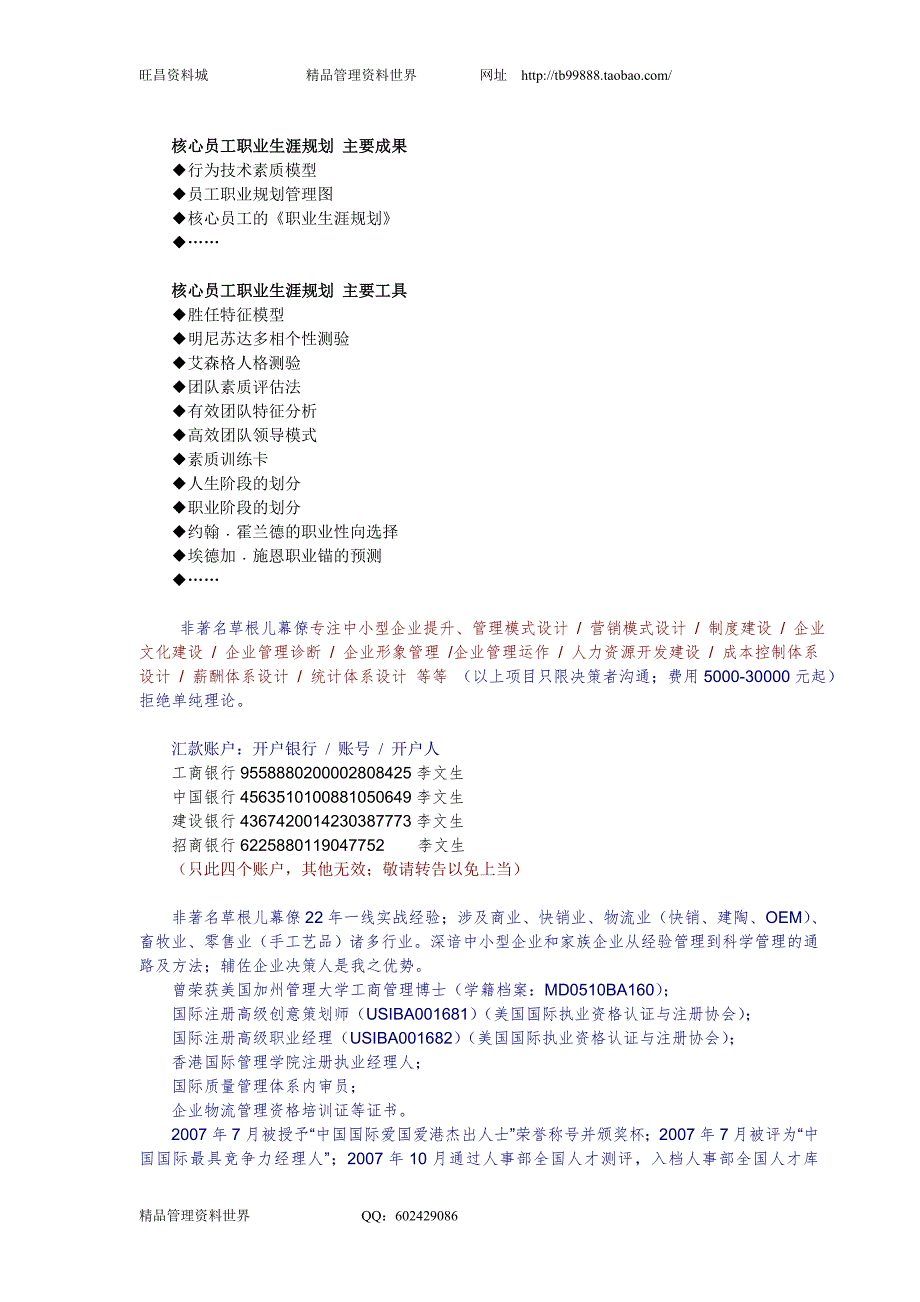 旺昌资料城　　精品管理资料世界　　网址　http://tb99888.taobao.com/

核心员工职业生涯规划 主要成果
◆行为技术素质模型
◆员工职业规划管理图
◆核心员工的《职业生涯规划》
◆……

核心员工职业生涯规划 主要工具
◆胜任特征模型
◆明尼苏达多相个性测验
◆艾森格人格测验
◆团队素质评估法
◆有效团队特征分析
◆高效团队领导模式
◆素质训练卡
◆人生阶段的划分
◆职业阶段的划分
◆约翰．霍兰德的职业性向选择
◆埃德加．施恩职业锚的预测
◆……

非著名草根儿幕僚专注中小型企业提升、管理模式设计 / 营销模式设计 / 制度建设 / 企业文化建设 / 企业管理诊断 / 企业形象管理 /企业管理运作 / 人力资源开发建设 / 成本控制体系设计 / 薪酬体系设计 / 统计体系设计 等等 （以上项目只限决策者沟通；费用 5000-30000 元起）拒绝单纯理论。

汇款账户：开户银行 / 账号 / 开户人
工商银行 9558880200002808425 李文生
中国银行 4563510100881050649 李文生
建设银行 4367420014230387773 李文生
招商银行 6225880119047752　　李文生
（只此四个账户，其他无效；敬请转告以免上当）

非著名草根儿幕僚 22 年一线实战经验；涉及商业、快销业、物流业（快销、建陶、OEM）、畜牧业、零售业（手工艺品）诸多行业。深谙中小型企业和家族企业从经验管理到科学管理的通路及方法；辅佐企业决策人是我之优势。
曾荣获美国加州管理大学工商管理博士（学籍档案：MD0510BA160）；
国际注册高级创意策划师（USIBA001681）（美国国际执业资格认证与注册协会）；
国际注册高级职业经理（USIBA001682）（美国国际执业资格认证与注册协会）；
香港国际管理学院注册执业经理人；
国际质量管理体系内审员；
企业物流管理资格培训证等证书。
2007 年 7 月被授予“中国国际爱国爱港杰出人士”荣誉称号并颁奖杯；2007 年 7 月被评为“中国国际最具竞争力经理人”；2007 年 10 月通过人事部全国人才测评，入档人事部全国人才库

精品管理资料世界　　QQ：602429086